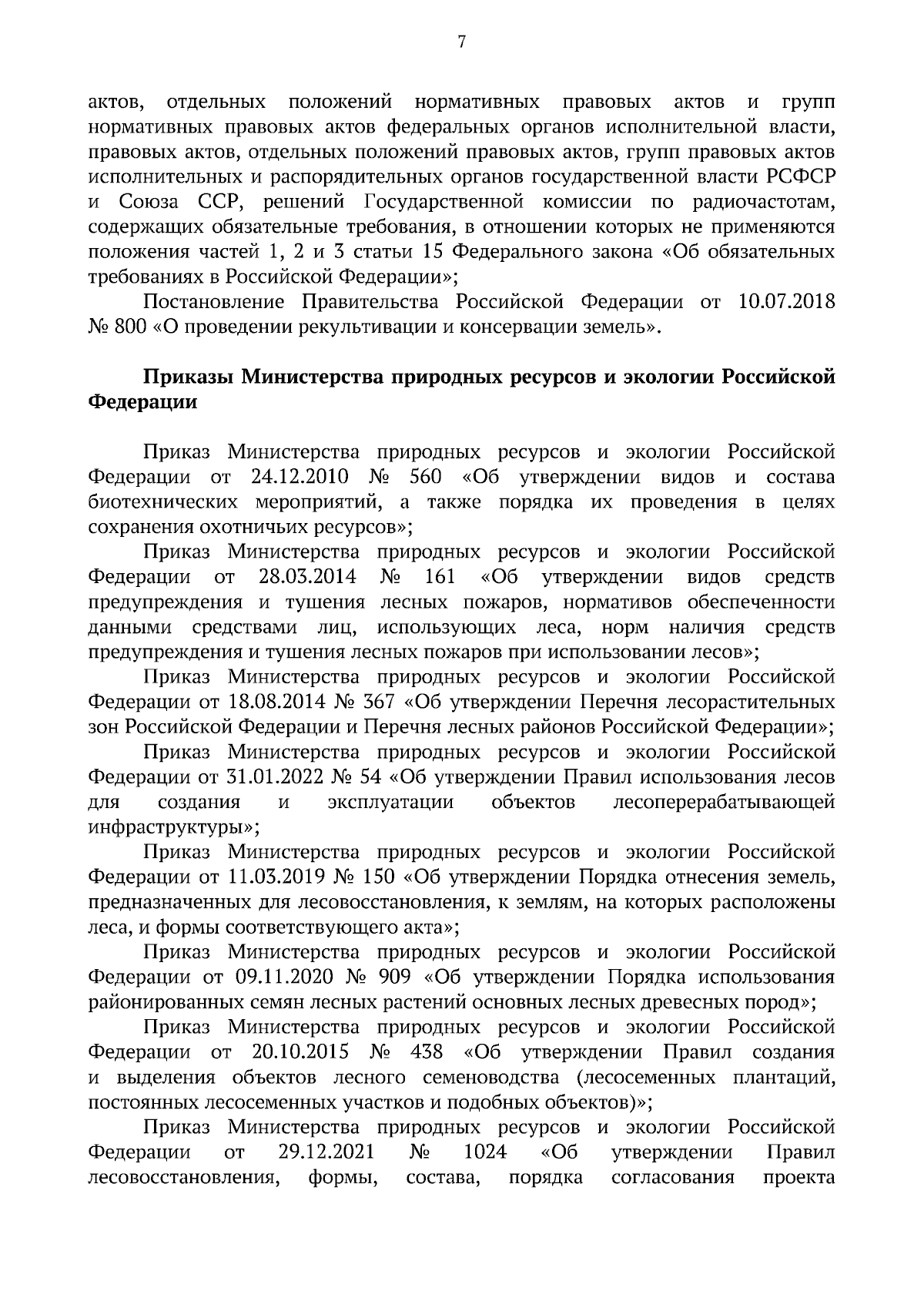 7

актов, отдельных положений нормативных правовых актов и групп нормативных правовых актов федеральных органов исполнительной власти, правовых актов, отдельных положений правовых актов, групп правовых актов исполнительных и распорядительных органов государственной власти РСФСР и Союза ССР, решений Государственной комиссии по радиочастотам, содержащих обязательные требования, в отношении которых не применяются положения частей 1, 2 и 3 статьи 15 Федерального закона «Об обязательных требованиях в Российской Федерации»;

Постановление Правительства Российской Федерации от 10.07.2018 № 800 «О проведении рекультивации и консервации земель».

Приказы Министерства природных ресурсов и экологии Российской Федерации

Приказ Министерства природных ресурсов и экологии Российской Федерации от 24.12.2010 № 560 «Об утверждении видов и состава биотехнических мероприятий, а также порядка их проведения в целях сохранения охотничьих ресурсов»;

Приказ Министерства природных ресурсов и экологии Российской Федерации от 28.03.2014 № 161 «Об утверждении видов средств предупреждения и тушения лесных пожаров, нормативов обеспеченности данными средствами лиц, использующих леса, норм наличия средств предупреждения и тушения лесных пожаров при использовании лесов»;

Приказ Министерства природных ресурсов и экологии Российской Федерации от 18.08.2014 № 367 «Об утверждении Перечня лесорастительных зон Российской Федерации и Перечня лесных районов Российской Федерации»;

Приказ Министерства природных ресурсов и экологии Российской Федерации от 31.01.2022 № 54 «Об утверждении Правил использования лесов для создания и эксплуатации объектов лесоперерабатывающей инфраструктуры»;

Приказ Министерства природных ресурсов и экологии Российской Федерации от 11.03.2019 № 150 «Об утверждении Порядка отнесения земель, предназначенных для лесовосстановления, к землям, на которых расположены леса, и формы соответствующего акта»;

Приказ Министерства природных ресурсов и экологии Российской Федерации от 09.11.2020 № 909 «Об утверждении Порядка использования районированных семян лесных растений основных лесных древесных пород»;

Приказ Министерства природных ресурсов и экологии Российской Федерации от 20.10.2015 № 438 «Об утверждении Правил создания и выделения объектов лесного семеноводства (лесосеменных плантаций, постоянных лесосеменных участков и подобных объектов)»;

Приказ Министерства природных ресурсов и экологии Российской Федерации от 29.12.2021 № 1024 «Об утверждении Правил лесовосстановления, формы, состава, порядка согласования проекта